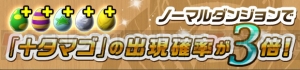 ノーマルダンジョンで
「+タマゴ」の出現確率が3倍!